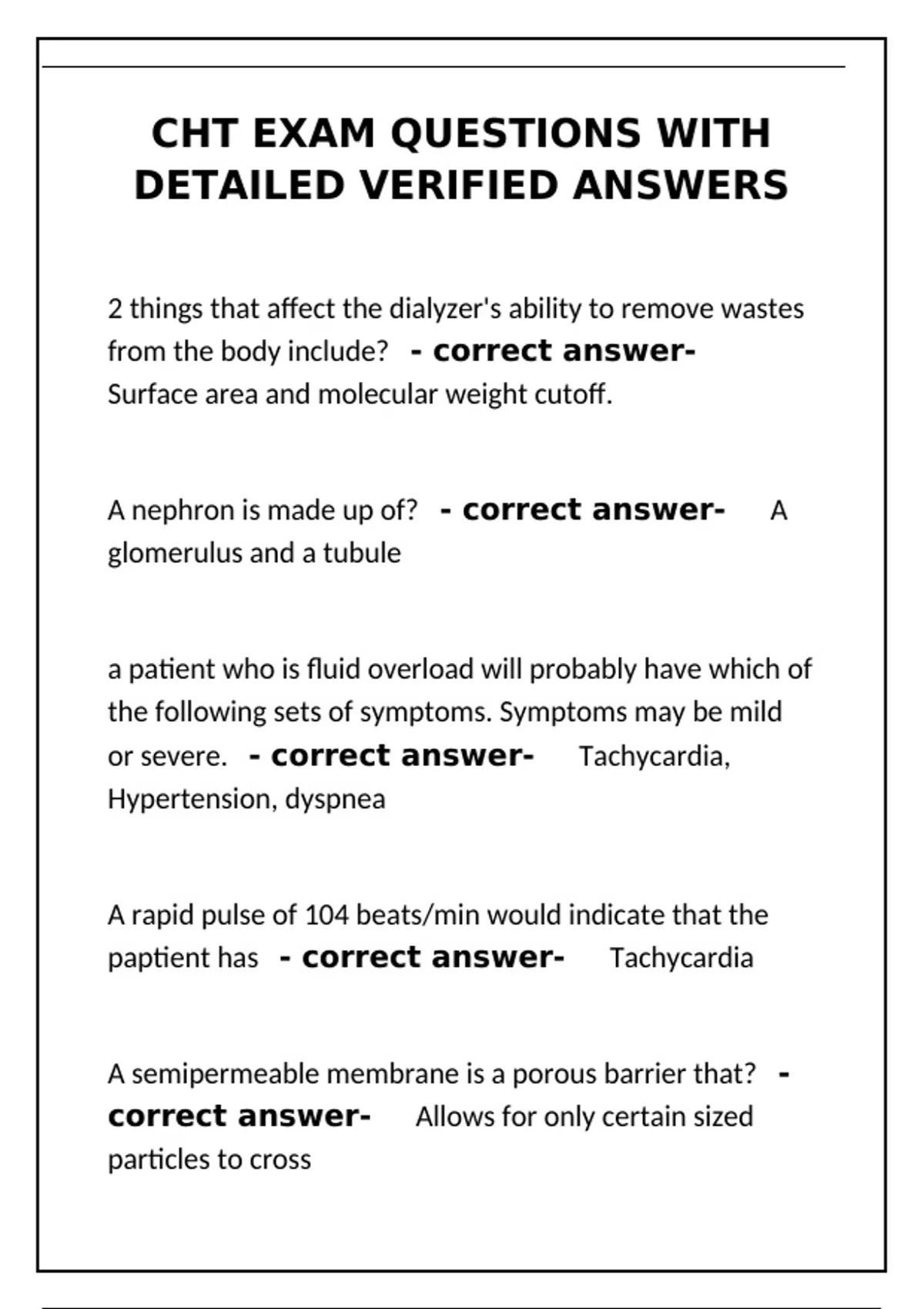 CHT EXAM QUESTIONS WITH DETAILED VERIFIED ANSWERS

2 things that affect the dialyzer's ability to remove wastes from the body include? - correct answer- Surface area and molecular weight cutoff.

A nephron is made up of? - correct answer- A glomerulus and a tubule

a patient who is fluid overload will probably have which of the following sets of symptoms. Symptoms may be mild or severe. - correct answer- Tachycardia, Hypertension, dyspnea

A rapid pulse of 104 beats/min would indicate that the paptient has - correct answer- Tachycardia

A semipermeable membrane is a porous barrier that? - correct answer- Allows for only certain sized particles to cross